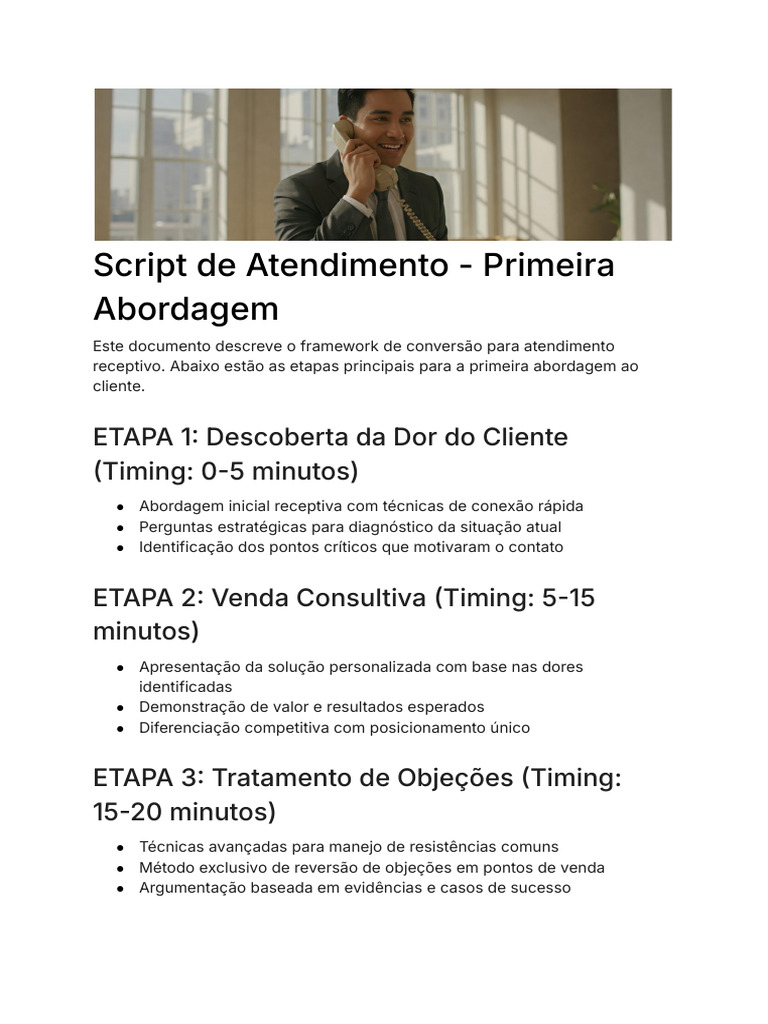 Script de Atendimento - Primeira Abordagem

Este documento descreve o framework de conversão para atendimento receptivo. Abaixo estão as etapas principais para a primeira abordagem ao cliente.

ETAPA 1: Descoberta da Dor do Cliente (Timing: 0-5 minutos)

• Abordagem inicial receptiva com técnicas de conexão rápida
• Perguntas estratégicas para diagnóstico da situação atual
• Identificação dos pontos críticos que motivaram o contato

ETAPA 2: Venda Consultiva (Timing: 5-15 minutos)

• Apresentação da solução personalizada com base nas dores identificadas
• Demonstração de valor e resultados esperados
• Diferenciação competitiva com posicionamento único

ETAPA 3: Tratamento de Objeções (Timing: 15-20 minutos)

• Técnicas avançadas para manejo de resistências comuns
• Método exclusivo de reversão de objeções em pontos de venda
• Argumentação baseada em evidências e casos de sucesso